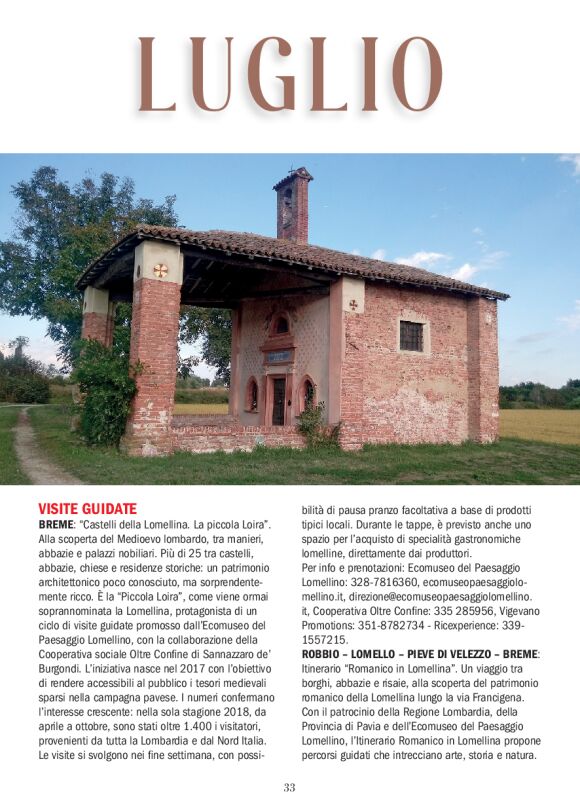 LUGLIO

VISITE GUIDATE
BREME: "Castelli della Lomellina. La piccola Loira". Alla scoperta del Medioevo lombardo, tra manieri, abbazie e palazzi nobiliari. Più di 25 tra castelli, abbazie, chiese e residenze storiche: un patrimonio architettonico poco conosciuto, ma sorprendentemente ricco. È la "Piccola Loira", come viene ormai soprannominata la Lomellina, protagonista di un ciclo di visite guidate promosso dall'Ecomuseo del Paesaggio Lomellino, con la collaborazione della Cooperativa sociale Oltre Confine di Sannazzaro de' Burgondi. L'iniziativa nasce nel 2017 con l'obiettivo di rendere accessibili al pubblico i tesori medievali sparsi nella campagna pavese. I numeri confermano l'interesse crescente: nella sola stagione 2018, da aprile a ottobre, sono stati oltre 1.400 i visitatori, provenienti da tutta la Lombardia e dal Nord Italia. Le visite si svolgono nei fine settimana, con possibilità di pausa pranzo facoltativa a base di prodotti tipici locali. Durante le tappe, è previsto anche uno spazio per l'acquisto di specialità gastronomiche lomelline, direttamente dai produttori.
Per info e prenotazioni: Ecomuseo del Paesaggio Lomellino: 328-7816360, ecomuseopaesaggiolomellino.it, direzione@ecomuseopaesaggiolomellino.it, Cooperativa Oltre Confine: 335 285956, Vigevano Promotions: 351-8782734 - Ricexperience: 339-1557215.
ROBBIO – LOMELLO – PIEVE DI VELEZZO – BREME: Itinerario "Romanico in Lomellina". Un viaggio tra borghi, abbazie e risaie, alla scoperta del patrimonio romanico della Lomellina lungo la via Francigena. Con il patrocinio della Regione Lombardia, della Provincia di Pavia e dell'Ecomuseo del Paesaggio Lomellino, l'Itinerario Romanico in Lomellina propone percorsi guidati che intrecciano arte, storia e natura.

33